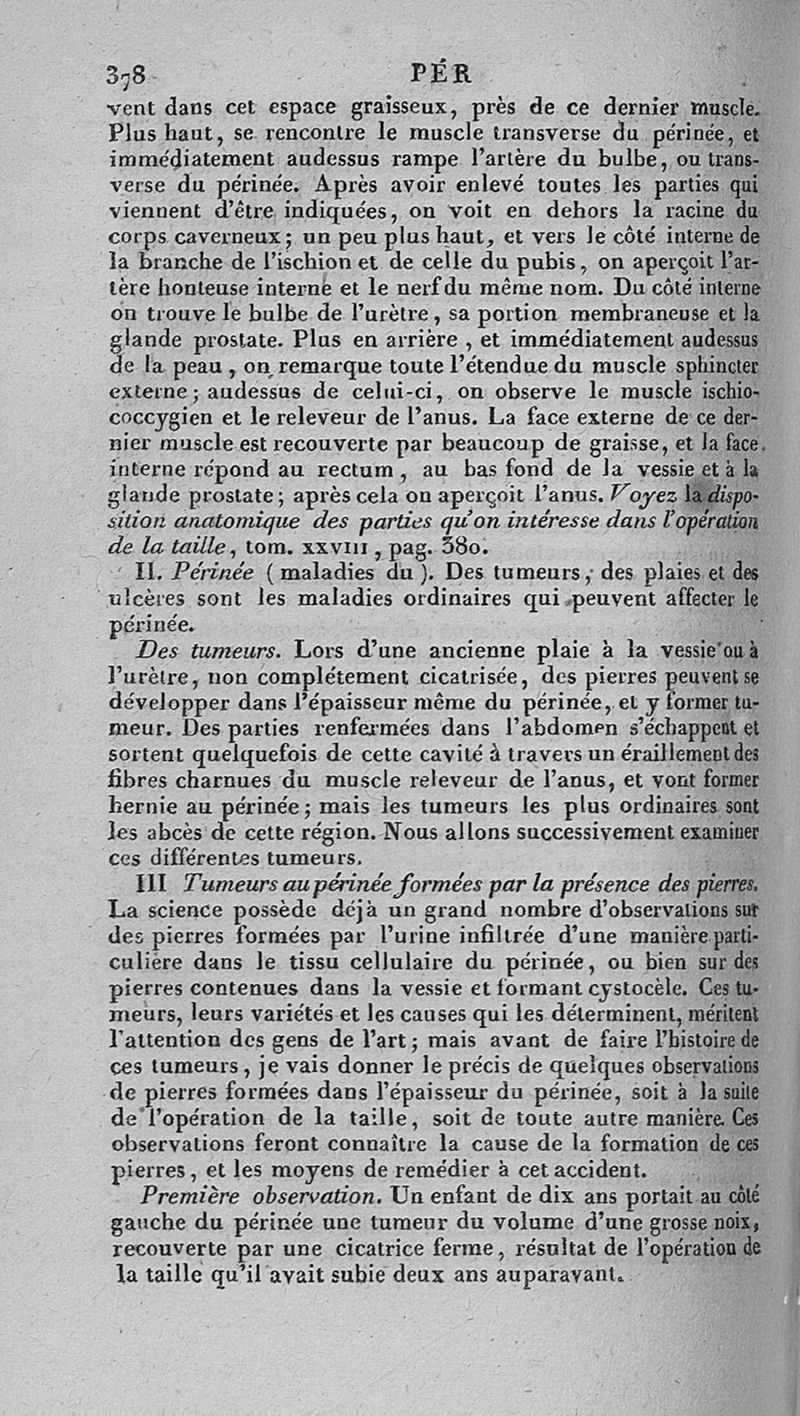 378 PÉR

vent dans cet espace graisseux, près de ce dernier muscle. Plus haut, se rencontre le muscle transverse du périnée, et immédiatement audessus rampe l'artère du bulbe, ou transverse du périnée. Après avoir enlevé toutes les parties qui viennent d'être indiquées, on voit en dehors la racine du corps caverneux; un peu plus haut, et vers le côté interne de la branche de l'ischion et de celle du pubis, on aperçoit l'artère honteuse interne et le nerf du même nom. Du côté interne on trouve le bulbe de l'urètre, sa portion membraneuse et la glande prostate. Plus en arrière, et immédiatement audessus de la peau, on remarque toute l'étendue du muscle sphincter externe; audessus de celui-ci, on observe le muscle ischio-coccygien et le releveur de l'anus. La face externe de ce dernier muscle est recouverte par beaucoup de graisse, et la face interne répond au rectum, au bas fond de la vessie et à la glande prostate; après cela on aperçoit l'anus. Voyez la disposition anatomique des parties qu'on intéresse dans l'opération de la taille, tom. XXVIII, pag. 380.

II. Périnée (maladies du). Des tumeurs, des plaies et des ulcères sont les maladies ordinaires qui peuvent affecter le périnée.

Des tumeurs. Lors d'une ancienne plaie à la vessie ou à l'urètre, non complétement cicatrisée, des pierres peuvent se développer dans l'épaisseur même du périnée, et y former tumeur. Des parties renfermées dans l'abdomen s'échappent et sortent quelquefois de cette cavité à travers un éraillement des fibres charnues du muscle releveur de l'anus, et vont former hernie au périnée; mais les tumeurs les plus ordinaires sont les abcès de cette région. Nous allons successivement examiner ces différentes tumeurs.

III Tumeurs au périnée formées par la présence des pierres. La science possède déjà un grand nombre d'observations sur des pierres formées par l'urine infiltrée d'une manière particulière dans le tissu cellulaire du périnée, ou bien sur des pierres contenues dans la vessie et formant cystocèle. Ces tumeurs, leurs variétés et les causes qui les déterminent, méritent l'attention des gens de l'art; mais avant de faire l'histoire de ces tumeurs, je vais donner le précis de quelques observations de pierres formées dans l'épaisseur du périnée, soit à la suite de l'opération de la taille, soit de toute autre manière. Ces observations feront connaître la cause de la formation de ces pierres, et les moyens de remédier à cet accident.

Première observation. Un enfant de dix ans portait au côté gauche du périnée une tumeur du volume d'une grosse noix, recouverte par une cicatrice ferme, résultat de l'opération de la taille qu'il avait subie deux ans auparavant.